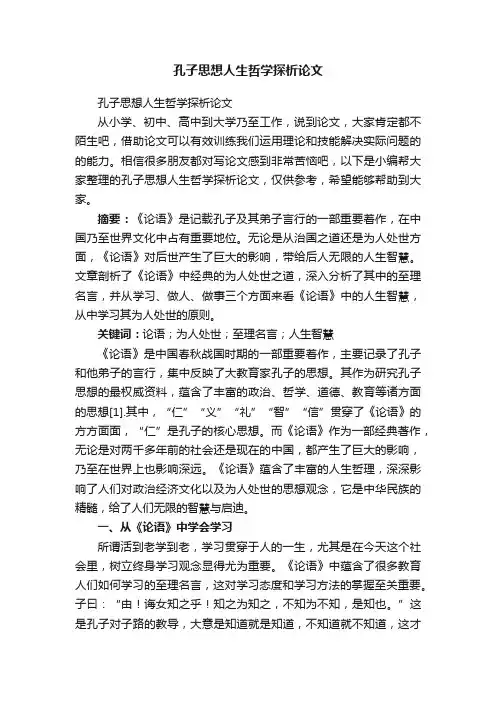 孔子思想人生哲学探析论文

孔子思想人生哲学探析论文

从小学、初中、高中到大学乃至工作，说到论文，大家肯定都不陌生吧，借助论文可以有效训练我们运用理论和技能解决实际问题的的能力。相信很多朋友都对写论文感到非常苦恼吧，以下是小编帮大家整理的孔子思想人生哲学探析论文，仅供参考，希望能够帮助到大家。

摘要：《论语》是记载孔子及其弟子言行的一部重要着作，在中国乃至世界文化中占有重要地位。无论是从治国之道还是为人处世方面，《论语》对后世产生了巨大的影响，带给后人无限的人生智慧。文章剖析了《论语》中经典的为人处世之道，深入分析了其中的至理名言，并从学习、做人、做事三个方面来看《论语》中的人生智慧，从中学习其为人处世的原则。

关键词：论语；为人处世；至理名言；人生智慧

《论语》是中国春秋战国时期的一部重要着作，主要记录了孔子和他弟子的言行，集中反映了大教育家孔子的思想。其作为研究孔子思想的最权威资料，蕴含了丰富的政治、哲学、道德、教育等诸方面的思想[1].其中，“仁”“义”“礼”“智”“信”贯穿了《论语》的方方面面，“仁”是孔子的核心思想。而《论语》作为一部经典著作，无论是对两千多年前的社会还是现在的中国，都产生了巨大的影响，乃至在世界上也影响深远。《论语》蕴含了丰富的人生哲理，深深影响了人们对政治经济文化以及为人处世的思想观念，它是中华民族的精髓，给了人们无限的智慧与启迪。

一、从《论语》中学会学习

所谓活到老学到老，学习贯穿于人的一生，尤其是在今天这个社会里，树立终身学习观念显得尤为重要。《论语》中蕴含了很多教育人们如何学习的至理名言，这对学习态度和学习方法的掌握至关重要。子曰：“由！诲女知之乎！知之为知之，不知为不知，是知也。”这是孔子对子路的教导，大意是知道就是知道，不知道就不知道，这才